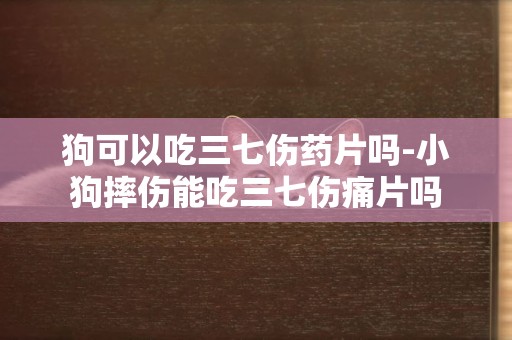 狗可以吃三七伤药片吗-小狗摔伤能吃三七伤痛片吗